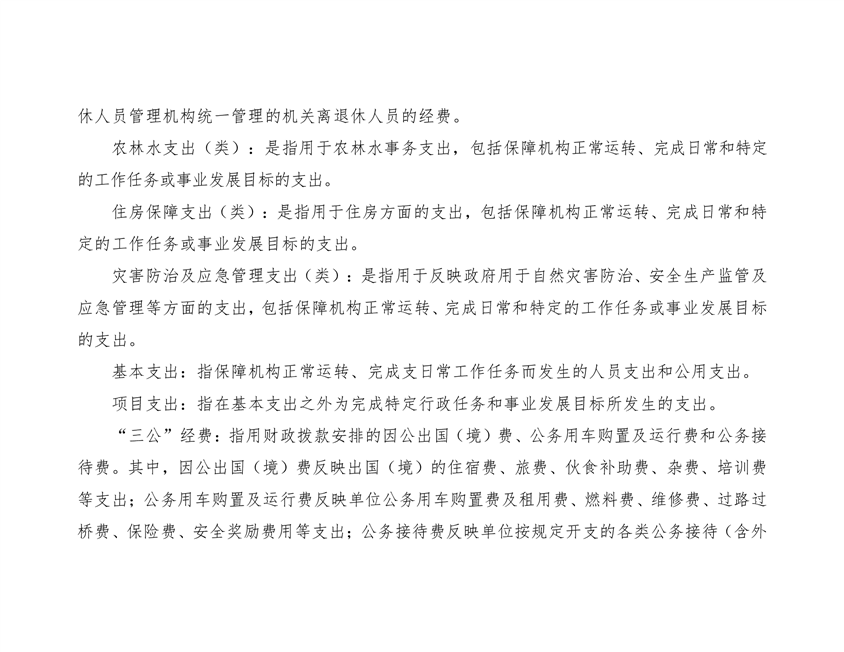 休人员管理机构统一管理的机关离退休人员的经费。

农林水支出（类）：是指用于农林水事务支出，包括保障机构正常运转、完成日常和特定的工作任务或事业发展目标的支出。

住房保障支出（类）：是指用于住房方面的支出，包括保障机构正常运转、完成日常和特定的工作任务或事业发展目标的支出。

灾害防治及应急管理支出（类）：是指用于反映政府用于自然灾害防治、安全生产监管及应急管理等方面的支出，包括保障机构正常运转、完成日常和特定的工作任务或事业发展目标的支出。

基本支出：指保障机构正常运转、完成支日常工作任务而发生的人员支出和公用支出。

项目支出：指在基本支出之外为完成特定行政任务和事业发展目标所发生的支出。

“三公”经费：指用财政拨款安排的因公出国（境）费、公务用车购置及运行费和公务接待费。其中，因公出国（境）费反映出国（境）的住宿费、旅费、伙食补助费、杂费、培训费等支出；公务用车购置及运行费反映单位公务用车购置费及租用费、燃料费、维修费、过路过桥费、保险费、安全奖励费用等支出；公务接待费反映单位按规定开支的各类公务接待（含外